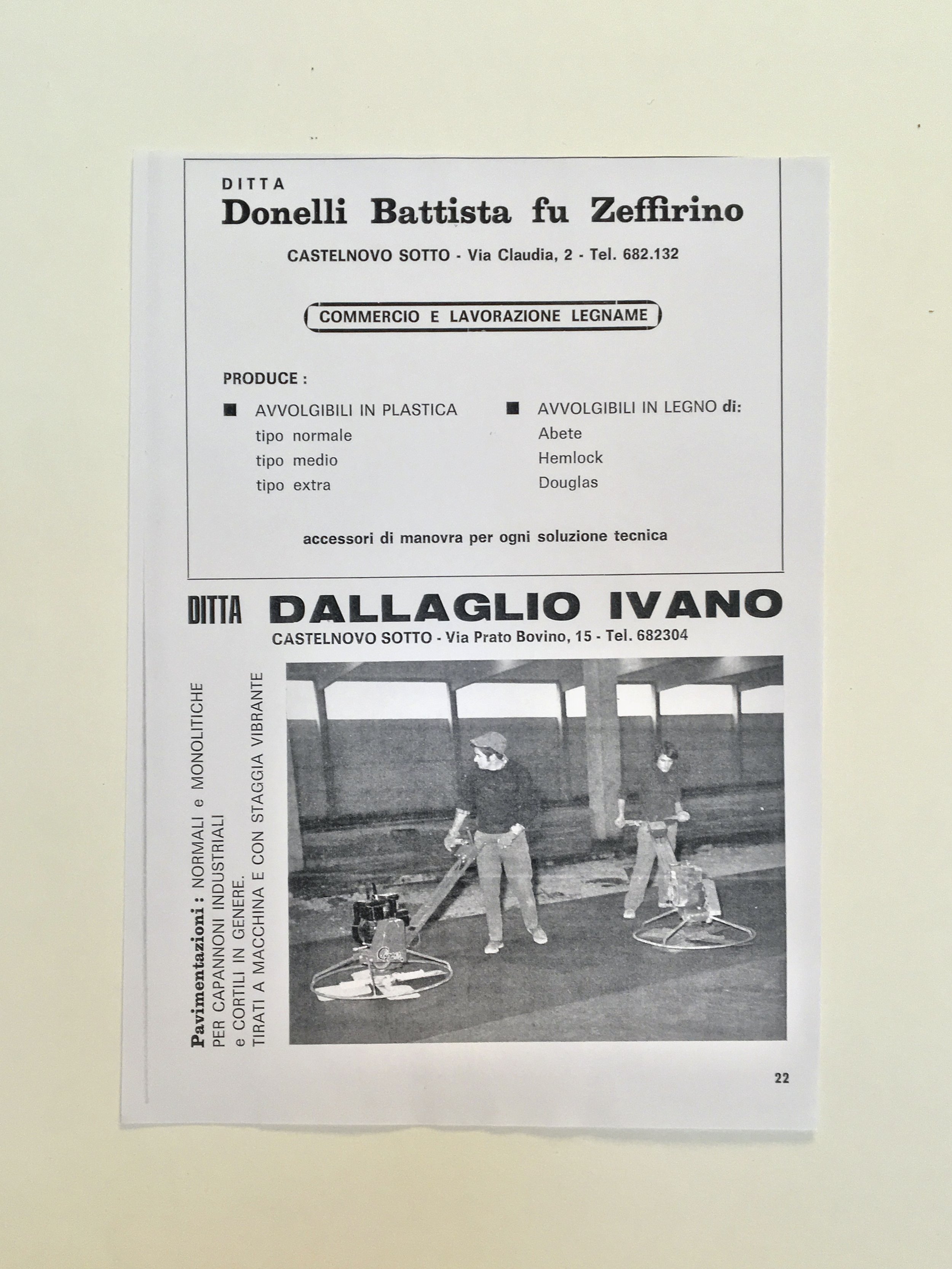 DITTA
Donelli Battista fu Zeffirino

CASTELNOVO SOTTO - Via Claudia, 2 - Tel. 682.132

COMMERCIO E LAVORAZIONE LEGNAME

PRODUCE :

■ AVVOLGIBILI IN PLASTICA
tipo normale
tipo medio
tipo extra

■ AVVOLGIBILI IN LEGNO di:
Abete
Hemlock
Douglas

accessori di manovra per ogni soluzione tecnica

DITTA DALLAGLIO IVANO
CASTELNOVO SOTTO - Via Prato Bovino, 15 - Tel. 682304

Pavimentazioni: NORMALI e MONOLITICHE
PER CAPANNONI INDUSTRIALI
e CORTILI IN GENERE.
TIRATI A MACCHINA E CON STAGGIA VIBRANTE

22